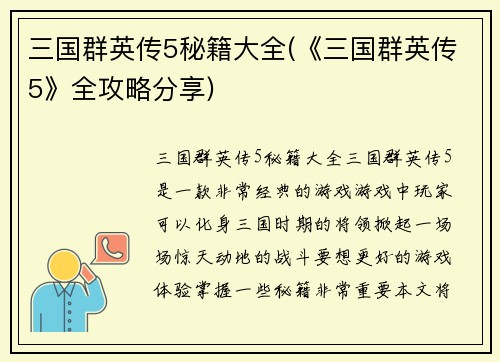 三国群英传5秘籍大全(《三国群英传5》全攻略分享)

三国群英传5秘籍大全三国群英传5是一款非常经典的游戏游戏中玩家可以化身三国时期的将领掀起一场场惊天动地的战斗要想更好的游戏体验掌握一些秘籍非常重要本文将